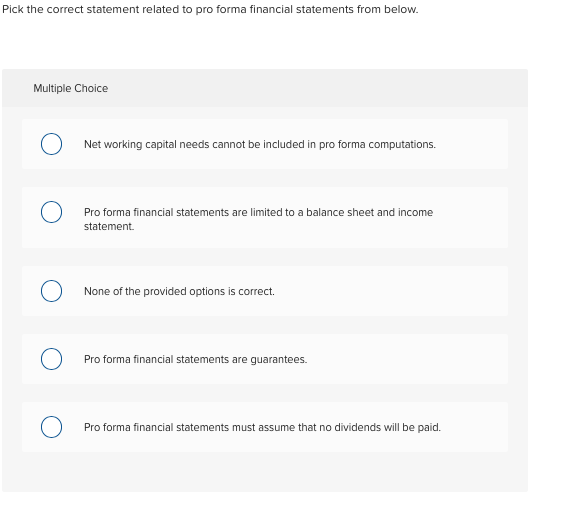 Pick the correct statement related to pro forma financial statements from below.

Multiple Choice

Net working capital needs cannot be included in pro forma computations.

Pro forma financial statements are limited to a balance sheet and income statement.

None of the provided options is correct.

Pro forma financial statements are guarantees.

Pro forma financial statements must assume that no dividends will be paid.